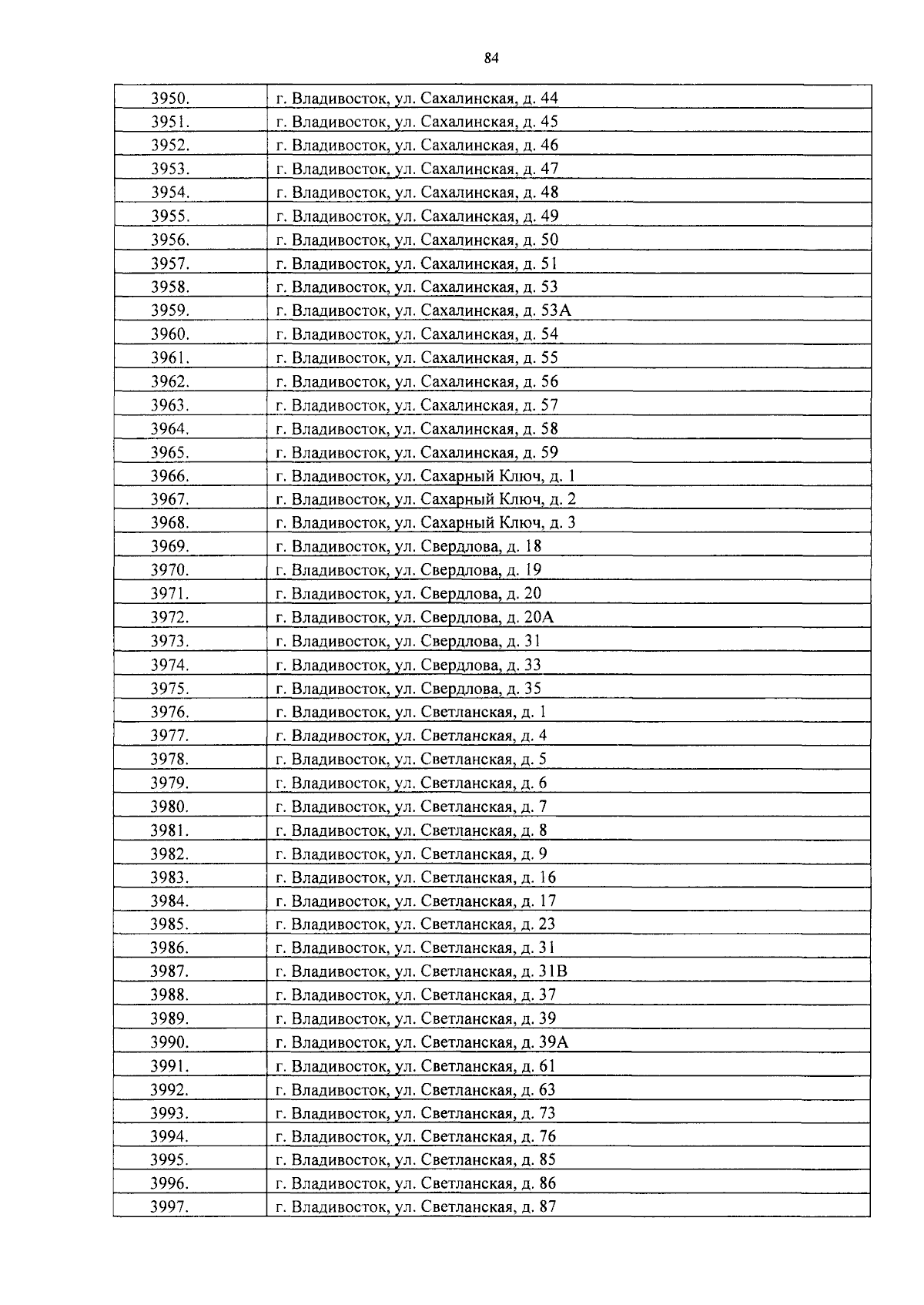 84

| 3950. | г. Владивосток, ул. Сахалинская, д. 44 |
|---|---|
| 3951. | г. Владивосток, ул. Сахалинская, д. 45 |
| 3952. | г. Владивосток, ул. Сахалинская, д. 46 |
| 3953. | г. Владивосток, ул. Сахалинская, д. 47 |
| 3954. | г. Владивосток, ул. Сахалинская, д. 48 |
| 3955. | г. Владивосток, ул. Сахалинская, д. 49 |
| 3956. | г. Владивосток, ул. Сахалинская, д. 50 |
| 3957. | г. Владивосток, ул. Сахалинская, д. 51 |
| 3958. | г. Владивосток, ул. Сахалинская, д. 53 |
| 3959. | г. Владивосток, ул. Сахалинская, д. 53А |
| 3960. | г. Владивосток, ул. Сахалинская, д. 54 |
| 3961. | г. Владивосток, ул. Сахалинская, д. 55 |
| 3962. | г. Владивосток, ул. Сахалинская, д. 56 |
| 3963. | г. Владивосток, ул. Сахалинская, д. 57 |
| 3964. | г. Владивосток, ул. Сахалинская, д. 58 |
| 3965. | г. Владивосток, ул. Сахалинская, д. 59 |
| 3966. | г. Владивосток, ул. Сахарный Ключ, д. 1 |
| 3967. | г. Владивосток, ул. Сахарный Ключ, д. 2 |
| 3968. | г. Владивосток, ул. Сахарный Ключ, д. 3 |
| 3969. | г. Владивосток, ул. Свердлова, д. 18 |
| 3970. | г. Владивосток, ул. Свердлова, д. 19 |
| 3971. | г. Владивосток, ул. Свердлова, д. 20 |
| 3972. | г. Владивосток, ул. Свердлова, д. 20А |
| 3973. | г. Владивосток, ул. Свердлова, д. 31 |
| 3974. | г. Владивосток, ул. Свердлова, д. 33 |
| 3975. | г. Владивосток, ул. Свердлова, д. 35 |
| 3976. | г. Владивосток, ул. Светланская, д. 1 |
| 3977. | г. Владивосток, ул. Светланская, д. 4 |
| 3978. | г. Владивосток, ул. Светланская, д. 5 |
| 3979. | г. Владивосток, ул. Светланская, д. 6 |
| 3980. | г. Владивосток, ул. Светланская, д. 7 |
| 3981. | г. Владивосток, ул. Светланская, д. 8 |
| 3982. | г. Владивосток, ул. Светланская, д. 9 |
| 3983. | г. Владивосток, ул. Светланская, д. 16 |
| 3984. | г. Владивосток, ул. Светланская, д. 17 |
| 3985. | г. Владивосток, ул. Светланская, д. 23 |
| 3986. | г. Владивосток, ул. Светланская, д. 31 |
| 3987. | г. Владивосток, ул. Светланская, д. 31В |
| 3988. | г. Владивосток, ул. Светланская, д. 37 |
| 3989. | г. Владивосток, ул. Светланская, д. 39 |
| 3990. | г. Владивосток, ул. Светланская, д. 39А |
| 3991. | г. Владивосток, ул. Светланская, д. 61 |
| 3992. | г. Владивосток, ул. Светланская, д. 63 |
| 3993. | г. Владивосток, ул. Светланская, д. 73 |
| 3994. | г. Владивосток, ул. Светланская, д. 76 |
| 3995. | г. Владивосток, ул. Светланская, д. 85 |
| 3996. | г. Владивосток, ул. Светланская, д. 86 |
| 3997. | г. Владивосток, ул. Светланская, д. 87 |